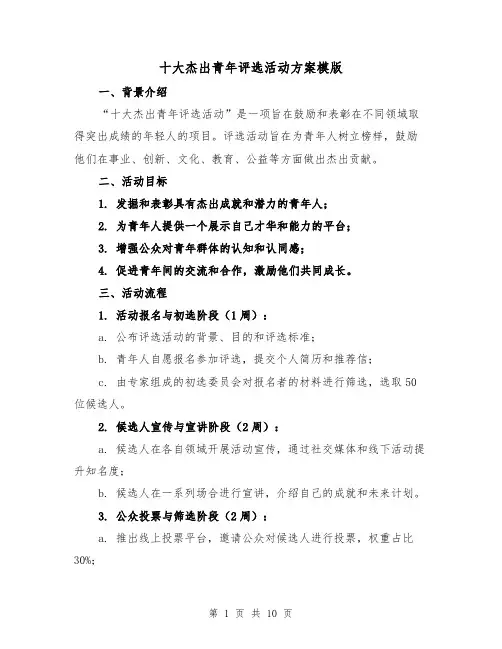 十大杰出青年评选活动方案模版

一、背景介绍

“十大杰出青年评选活动”是一项旨在鼓励和表彰在不同领域取得突出成绩的年轻人的项目。评选活动旨在为青年人树立榜样，鼓励他们在事业、创新、文化、教育、公益等方面做出杰出贡献。

二、活动目标

1. 发掘和表彰具有杰出成就和潜力的青年人；

2. 为青年人提供一个展示自己才华和能力的平台；

3. 增强公众对青年群体的认知和认同感；

4. 促进青年间的交流和合作，激励他们共同成长。

三、活动流程

1. 活动报名与初选阶段（1周）：

a. 公布评选活动的背景、目的和评选标准；

b. 青年人自愿报名参加评选，提交个人简历和推荐信；

c. 由专家组成的初选委员会对报名者的材料进行筛选，选取50位候选人。

2. 候选人宣传与宣讲阶段（2周）：

a. 候选人在各自领域开展活动宣传，通过社交媒体和线下活动提升知名度；

b. 候选人在一系列场合进行宣讲，介绍自己的成就和未来计划。

3. 公众投票与筛选阶段（2周）：

a. 推出线上投票平台，邀请公众对候选人进行投票，权重占比30%；

第 1 页 共 10 页